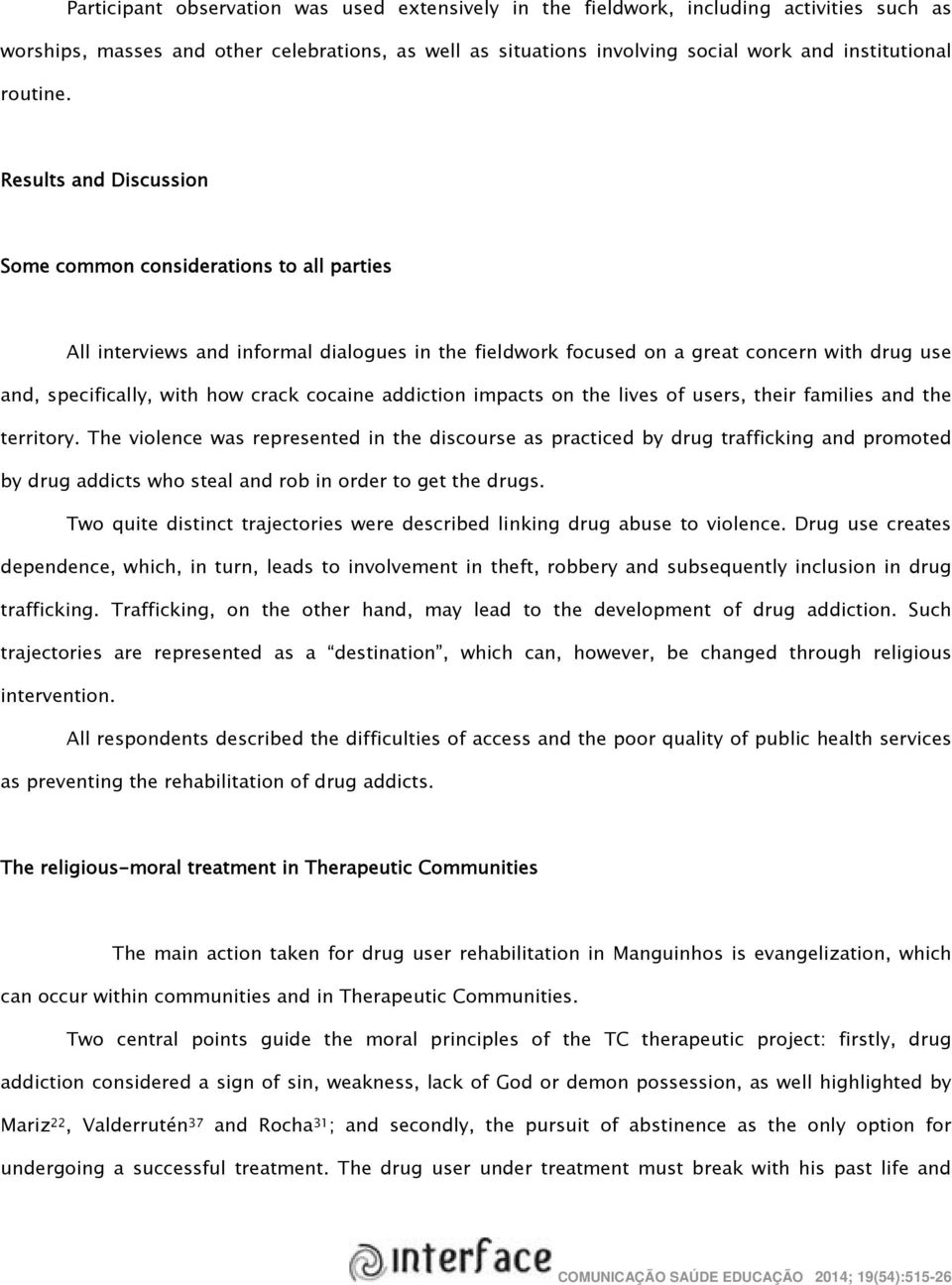 Participant observation was used extensively in the fieldwork, including activities such as worships, masses and other celebrations, as well as situations involving social work and institutional routine.

Results and Discussion

Some common considerations to all parties

All interviews and informal dialogues in the fieldwork focused on a great concern with drug use and, specifically, with how crack cocaine addiction impacts on the lives of users, their families and the territory. The violence was represented in the discourse as practiced by drug trafficking and promoted by drug addicts who steal and rob in order to get the drugs.

Two quite distinct trajectories were described linking drug abuse to violence. Drug use creates dependence, which, in turn, leads to involvement in theft, robbery and subsequently inclusion in drug trafficking. Trafficking, on the other hand, may lead to the development of drug addiction. Such trajectories are represented as a “destination”, which can, however, be changed through religious intervention.

All respondents described the difficulties of access and the poor quality of public health services as preventing the rehabilitation of drug addicts.

The religious-moral treatment in Therapeutic Communities

The main action taken for drug user rehabilitation in Manguinhos is evangelization, which can occur within communities and in Therapeutic Communities.

Two central points guide the moral principles of the TC therapeutic project: firstly, drug addiction considered a sign of sin, weakness, lack of God or demon possession, as well highlighted by Mariz$^{22}$, Valderrutén$^{37}$ and Rocha$^{31}$; and secondly, the pursuit of abstinence as the only option for undergoing a successful treatment. The drug user under treatment must break with his past life and

interface COMUNICAÇÃO SAÚDE EDUCAÇÃO 2014; 19(54):515-26